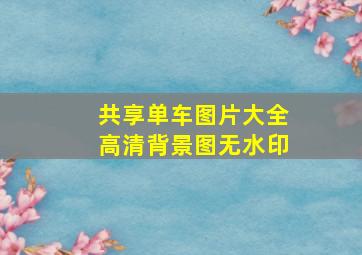 共享单车图片大全
高清背景图无水印